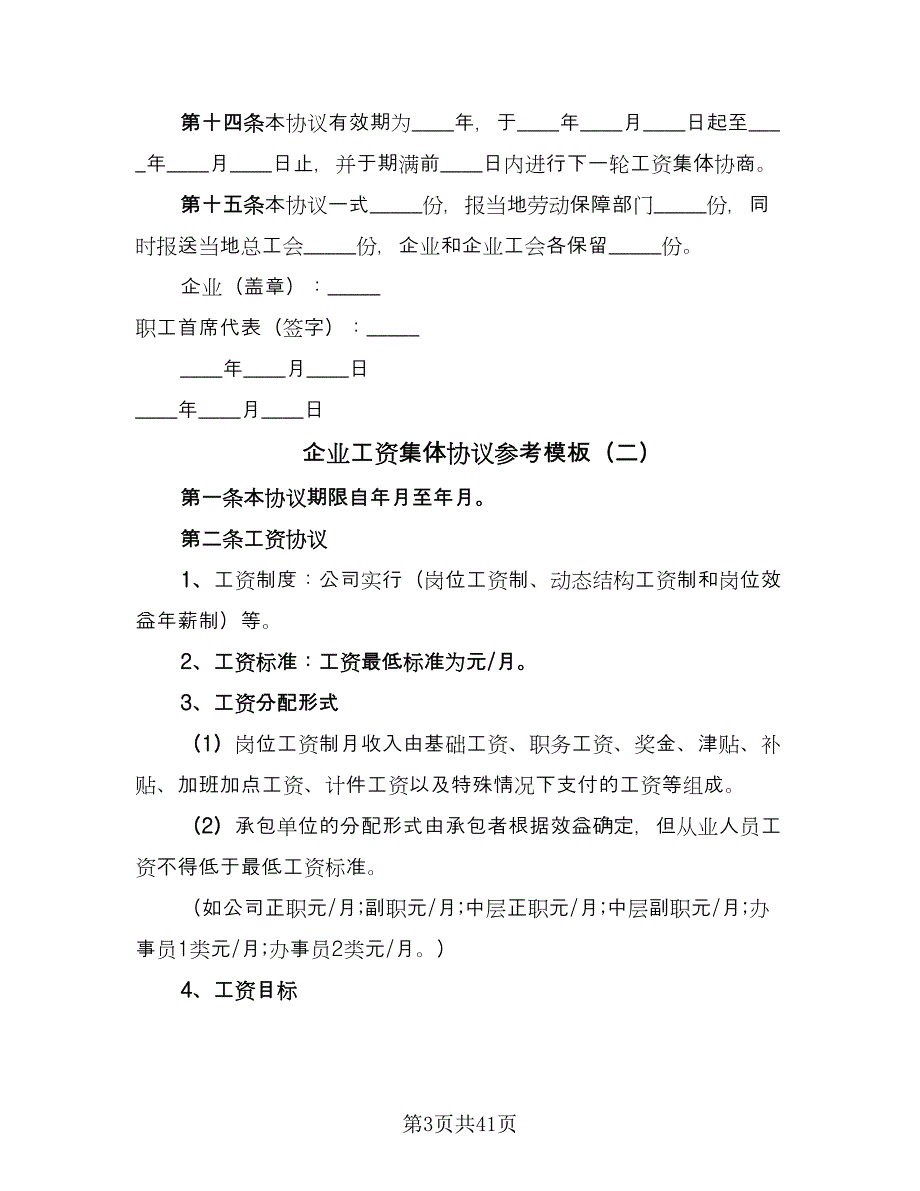 第十四条本协议有效期为____年，于____年____月____日起至____年____月____日止，并于期满前____日内进行下一轮工资集体协商。

第十五条本协议一式_____份，报当地劳动保障部门_____份，同时报送当地总工会_____份，企业和企业工会各保留_____份。

企业（盖章）：_____

职工首席代表（签字）：_____

____年____月____日

____年____月____日

企业工资集体协议参考模板（二）

第一条本协议期限自年月至年月。

第二条工资协议

1、工资制度：公司实行（岗位工资制、动态结构工资制和岗位效益年薪制）等。

2、工资标准：工资最低标准为元/月。

3、工资分配形式

（1）岗位工资制月收入由基础工资、职务工资、奖金、津贴、补贴、加班加点工资、计件工资以及特殊情况下支付的工资等组成。

（2）承包单位的分配形式由承包者根据效益确定，但从业人员工资不得低于最低工资标准。

（如公司正职元/月;副职元/月;中层正职元/月;中层副职元/月;办事员1类元/月;办事员2类元/月。）

4、工资目标

第3页共41页